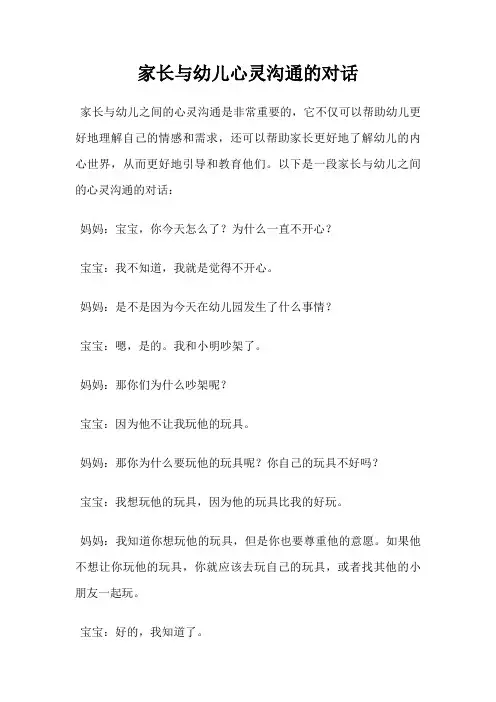 家长与幼儿心灵沟通的对话

家长与幼儿之间的心灵沟通是非常重要的，它不仅可以帮助幼儿更好地理解自己的情感和需求，还可以帮助家长更好地了解幼儿的内心世界，从而更好地引导和教育他们。以下是一段家长与幼儿之间的心灵沟通的对话：

妈妈：宝宝，你今天怎么了？为什么一直不开心？

宝宝：我不知道，我就是觉得不开心。

妈妈：是不是因为今天在幼儿园发生了什么事情？

宝宝：嗯，是的。我和小明吵架了。

妈妈：那你们为什么吵架呢？

宝宝：因为他不让我玩他的玩具。

妈妈：那你为什么要玩他的玩具呢？你自己的玩具不好吗？

宝宝：我想玩他的玩具，因为他的玩具比我的好玩。

妈妈：我知道你想玩他的玩具，但是你也要尊重他的意愿。如果他不想让你玩他的玩具，你就应该去玩自己的玩具，或者找其他的小朋友一起玩。

宝宝：好的，我知道了。